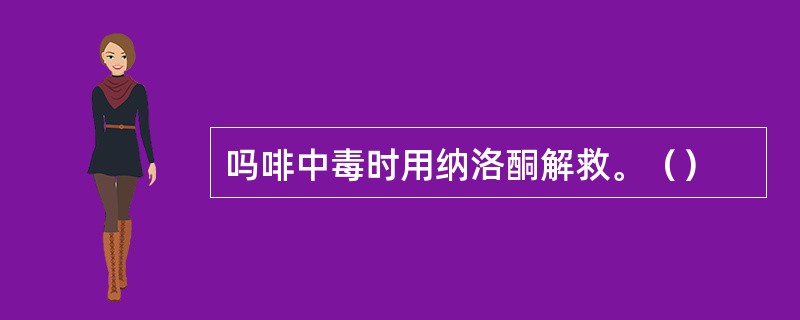 吗啡中毒时用纳洛酮解救。（）